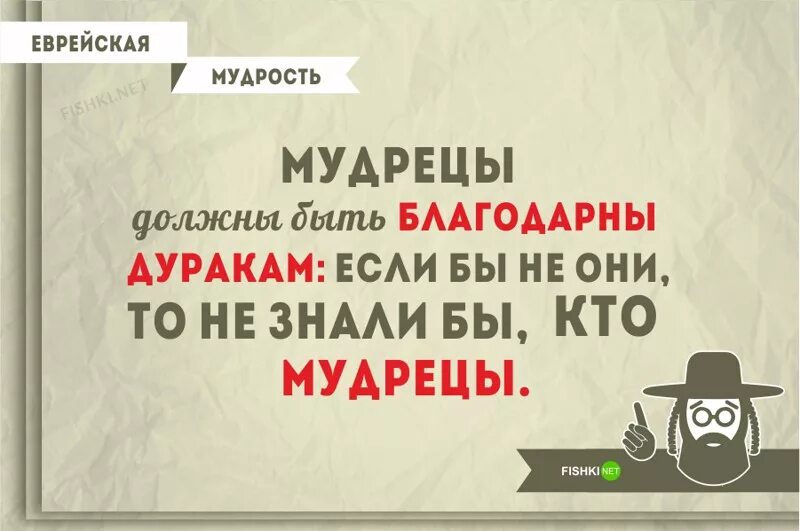 ЕВРЕЙСКАЯ
МУДРОСТЬ

FISHKI.NET

МУДРЕЦЫ должны быть БЛАГОДАРНЫ ДУРАКАМ: ЕСЛИ БЫ НЕ ОНИ, ТО НЕ ЗНАЛИ БЫ, КТО МУДРЕЦЫ.

FISHKI NET